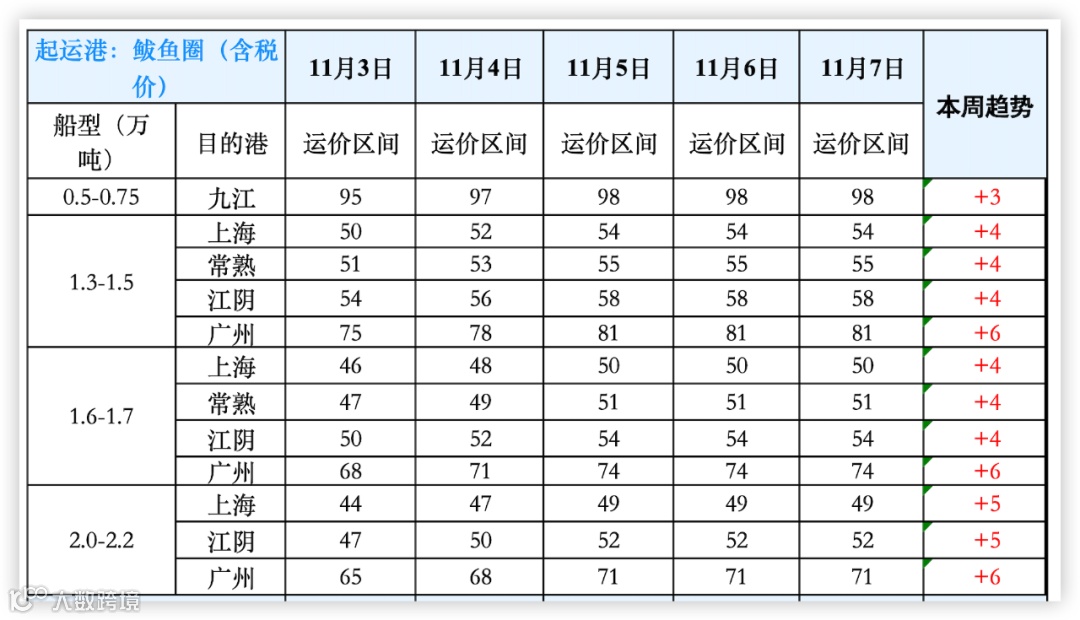 | 起运港：鲅鱼圈（含税价） | | 11月3日 | 11月4日 | 11月5日 | 11月6日 | 11月7日 | 本周趋势 |
|---|---|---|---|---|---|---|---|
| 船型（万吨） | 目的港 | 运价区间 | 运价区间 | 运价区间 | 运价区间 | 运价区间 | |
| 0.5-0.75 | 九江 | 95 | 97 | 98 | 98 | 98 | +3 |
| 1.3-1.5 | 上海 | 50 | 52 | 54 | 54 | 54 | +4 |
| | 常熟 | 51 | 53 | 55 | 55 | 55 | +4 |
| | 江阴 | 54 | 56 | 58 | 58 | 58 | +4 |
| | 广州 | 75 | 78 | 81 | 81 | 81 | +6 |
| 1.6-1.7 | 上海 | 46 | 48 | 50 | 50 | 50 | +4 |
| | 常熟 | 47 | 49 | 51 | 51 | 51 | +4 |
| | 江阴 | 50 | 52 | 54 | 54 | 54 | +4 |
| | 广州 | 68 | 71 | 74 | 74 | 74 | +6 |
| 2.0-2.2 | 上海 | 44 | 47 | 49 | 49 | 49 | +5 |
| | 江阴 | 47 | 50 | 52 | 52 | 52 | +5 |
| | 广州 | 65 | 68 | 71 | 71 | 71 | +6 |

大数跨境